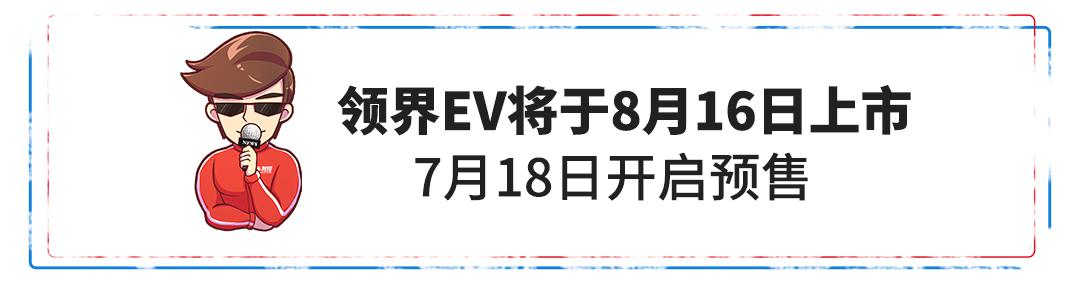 领界EV将于8月16日上市
7月18日开启预售